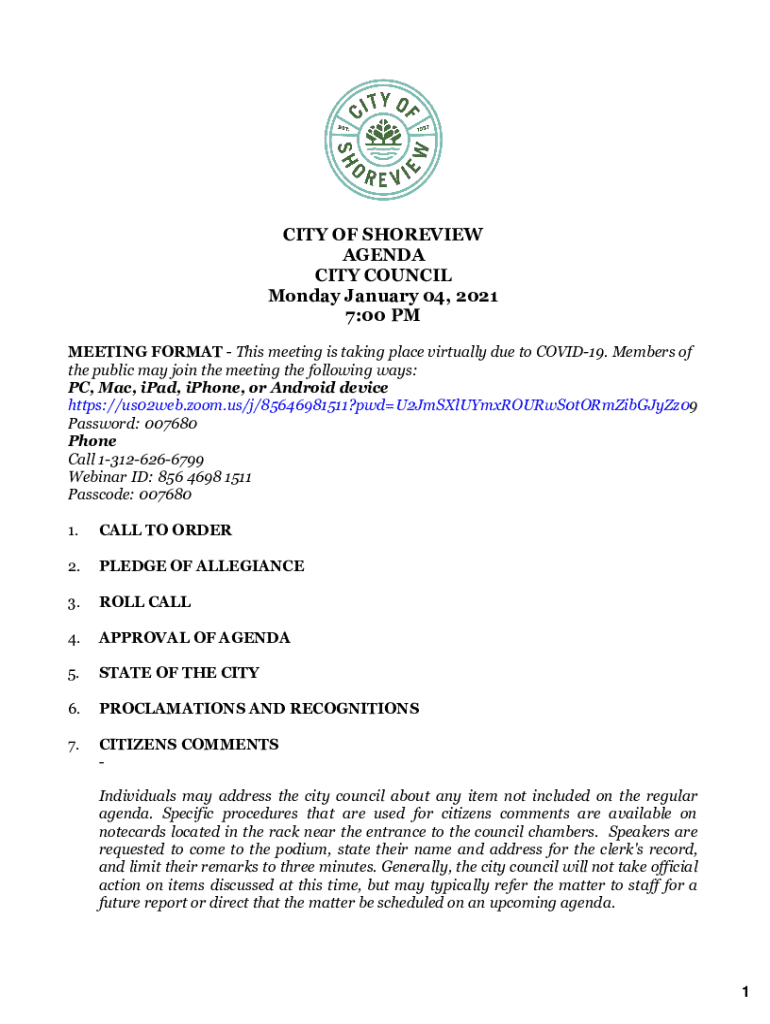 CITY OF SHOREVIEW
EST. 1957

CITY OF SHOREVIEW
AGENDA
CITY COUNCIL
Monday January 04, 2021
7:00 PM

MEETING FORMAT - This meeting is taking place virtually due to COVID-19. Members of the public may join the meeting the following ways:
PC, Mac, iPad, iPhone, or Android device
https://us02web.zoom.us/j/85646981511?pwd=U2JmSXlUYmxROURwS0tORmZibGJyZz09
Password: 007680
Phone
Call 1-312-626-6799
Webinar ID: 856 4698 1511
Passcode: 007680

1. CALL TO ORDER

2. PLEDGE OF ALLEGIANCE

3. ROLL CALL

4. APPROVAL OF AGENDA

5. STATE OF THE CITY

6. PROCLAMATIONS AND RECOGNITIONS

7. CITIZENS COMMENTS
-
Individuals may address the city council about any item not included on the regular agenda. Specific procedures that are used for citizens comments are available on notecards located in the rack near the entrance to the council chambers. Speakers are requested to come to the podium, state their name and address for the clerk's record, and limit their remarks to three minutes. Generally, the city council will not take official action on items discussed at this time, but may typically refer the matter to staff for a future report or direct that the matter be scheduled on an upcoming agenda.

1